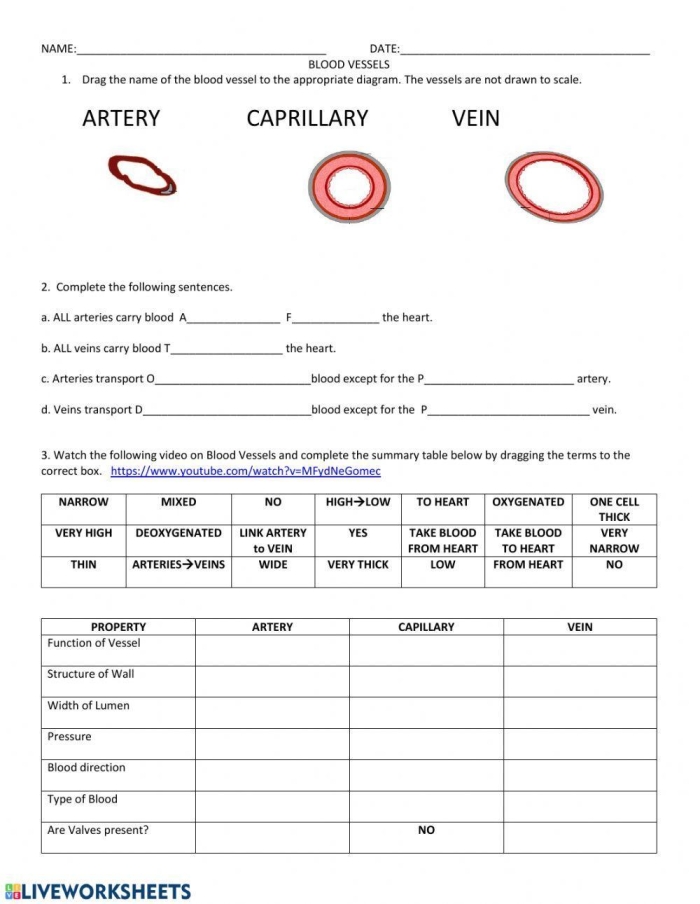 NAME:____ DATE:____

BLOOD VESSELS

1. Drag the name of the blood vessel to the appropriate diagram. The vessels are not drawn to scale.

ARTERY CAPRILLARY VEIN

2. Complete the following sentences.

a. ALL arteries carry blood A____ F____ the heart.

b. ALL veins carry blood T____ the heart.

c. Arteries transport O____blood except for the P____ artery.

d. Veins transport D____blood except for the P____ vein.

3. Watch the following video on Blood Vessels and complete the summary table below by dragging the terms to the correct box. https://www.youtube.com/watch?v=MFydNeGomec

| NARROW | MIXED | NO | HIGH→LOW | TO HEART | OXYGENATED | ONE CELL THICK |
|---|---|---|---|---|---|---|
| VERY HIGH | DEOXYGENATED | LINK ARTERY to VEIN | YES | TAKE BLOOD FROM HEART | TAKE BLOOD TO HEART | VERY NARROW |
| THIN | ARTERIES→VEINS | WIDE | VERY THICK | LOW | FROM HEART | NO |

| PROPERTY | ARTERY | CAPILLARY | VEIN |
|---|---|---|---|
| Function of Vessel | | | |
| Structure of Wall | | | |
| Width of Lumen | | | |
| Pressure | | | |
| Blood direction | | | |
| Type of Blood | | | |
| Are Valves present? | | NO | |

LIVEWORKSHEETS